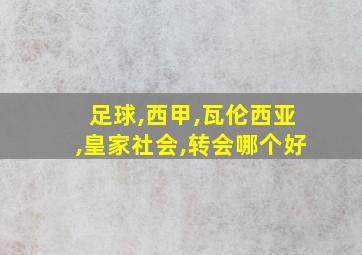 足球,西甲,瓦伦西亚,皇家社会,转会哪个好